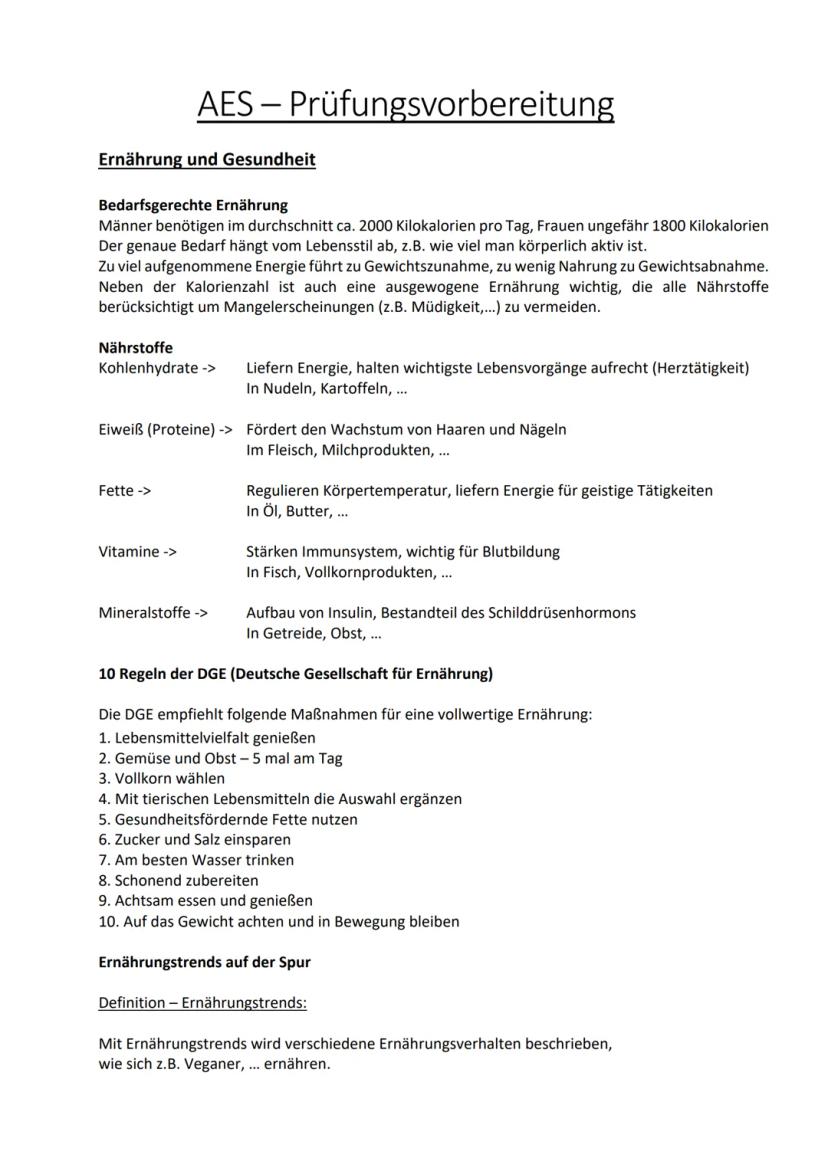 AES – Prüfungsvorbereitung

Ernährung und Gesundheit

Bedarfsgerechte Ernährung
Männer benötigen im durchschnitt ca. 2000 Kilokalorien pro Tag, Frauen ungefähr 1800 Kilokalorien
Der genaue Bedarf hängt vom Lebensstil ab, z.B. wie viel man körperlich aktiv ist.
Zu viel aufgenommene Energie führt zu Gewichtszunahme, zu wenig Nahrung zu Gewichtsabnahme.
Neben der Kalorienzahl ist auch eine ausgewogene Ernährung wichtig, die alle Nährstoffe berücksichtigt um Mangelerscheinungen (z.B. Müdigkeit,...) zu vermeiden.

Nährstoffe
Kohlenhydrate -> Liefern Energie, halten wichtigste Lebensvorgänge aufrecht (Herztätigkeit)
In Nudeln, Kartoffeln, ...

Eiweiß (Proteine) -> Fördert den Wachstum von Haaren und Nägeln
Im Fleisch, Milchprodukten, ...

Fette -> Regulieren Körpertemperatur, liefern Energie für geistige Tätigkeiten
In Öl, Butter, ...

Vitamine -> Stärken Immunsystem, wichtig für Blutbildung
In Fisch, Vollkornprodukten, ...

Mineralstoffe -> Aufbau von Insulin, Bestandteil des Schilddrüsenhormons
In Getreide, Obst, ...

10 Regeln der DGE (Deutsche Gesellschaft für Ernährung)

Die DGE empfiehlt folgende Maßnahmen für eine vollwertige Ernährung:
1. Lebensmittelvielfalt genießen
2. Gemüse und Obst – 5 mal am Tag
3. Vollkorn wählen
4. Mit tierischen Lebensmitteln die Auswahl ergänzen
5. Gesundheitsfördernde Fette nutzen
6. Zucker und Salz einsparen
7. Am besten Wasser trinken
8. Schonend zubereiten
9. Achtsam essen und genießen
10. Auf das Gewicht achten und in Bewegung bleiben

Ernährungstrends auf der Spur

Definition – Ernährungstrends:

Mit Ernährungstrends wird verschiedene Ernährungsverhalten beschrieben, wie sich z.B. Veganer, ... ernähren.